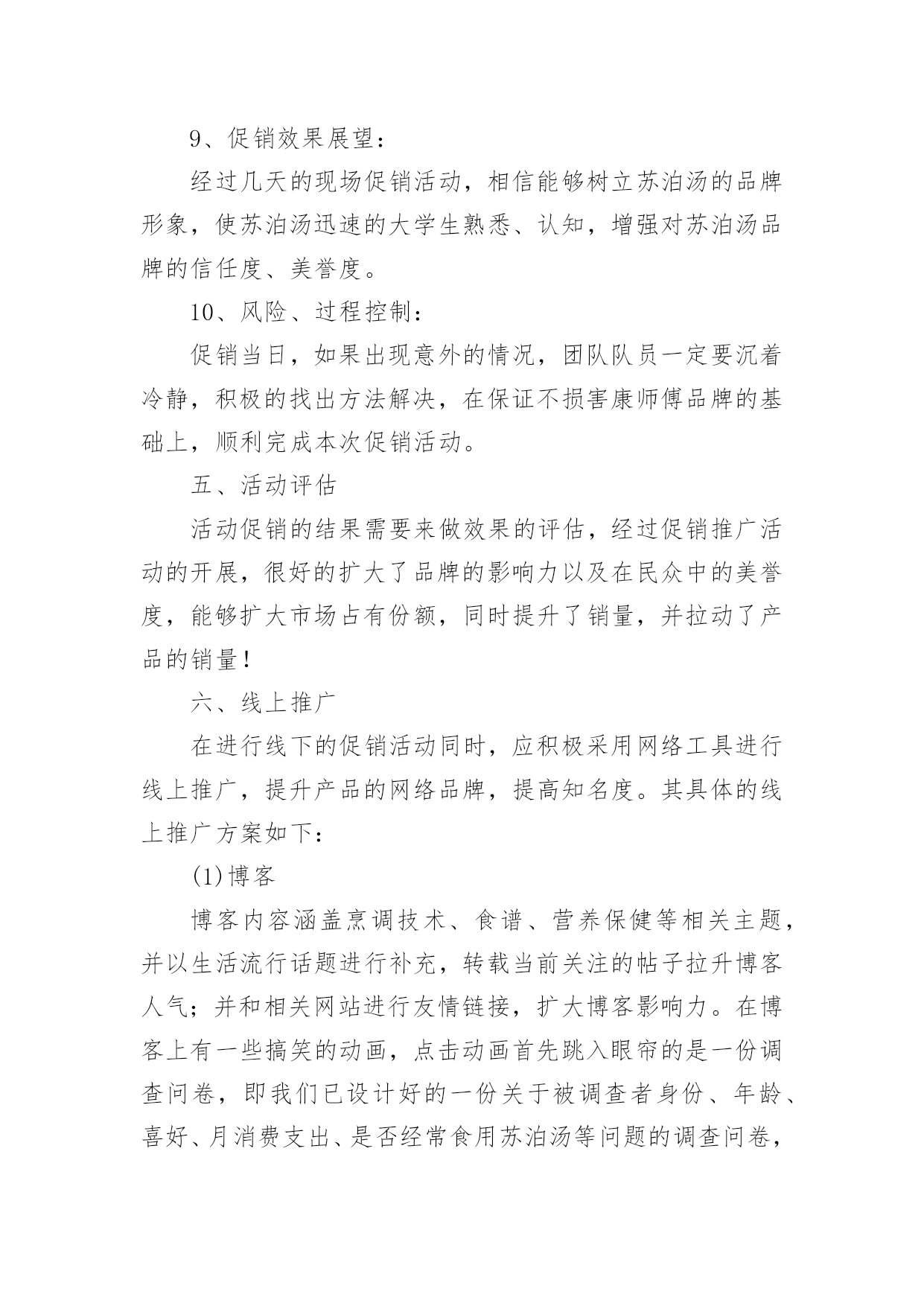 9、促销效果展望：

经过几天的现场促销活动，相信能够树立苏泊汤的品牌形象，使苏泊汤迅速的大学生熟悉、认知，增强对苏泊汤品牌的信任度、美誉度。

10、风险、过程控制：

促销当日，如果出现意外的情况，团队队员一定要沉着冷静，积极的找出方法解决，在保证不损害康师傅品牌的基础上，顺利完成本次促销活动。

五、活动评估

活动促销的结果需要来做效果的评估，经过促销推广活动的开展，很好的扩大了品牌的影响力以及在民众中的美誉度，能够扩大市场占有份额，同时提升了销量，并拉动了产品的销量！

六、线上推广

在进行线下的促销活动同时，应积极采用网络工具进行线上推广，提升产品的网络品牌，提高知名度。其具体的线上推广方案如下：

(1)博客

博客内容涵盖烹调技术、食谱、营养保健等相关主题，并以生活流行话题进行补充，转载当前关注的帖子拉升博客人气；并和相关网站进行友情链接，扩大博客影响力。在博客上有一些搞笑的动画，点击动画首先跳入眼帘的是一份调查问卷，即我们已设计好的一份关于被调查者身份、年龄、喜好、月消费支出、是否经常食用苏泊汤等问题的调查问卷，